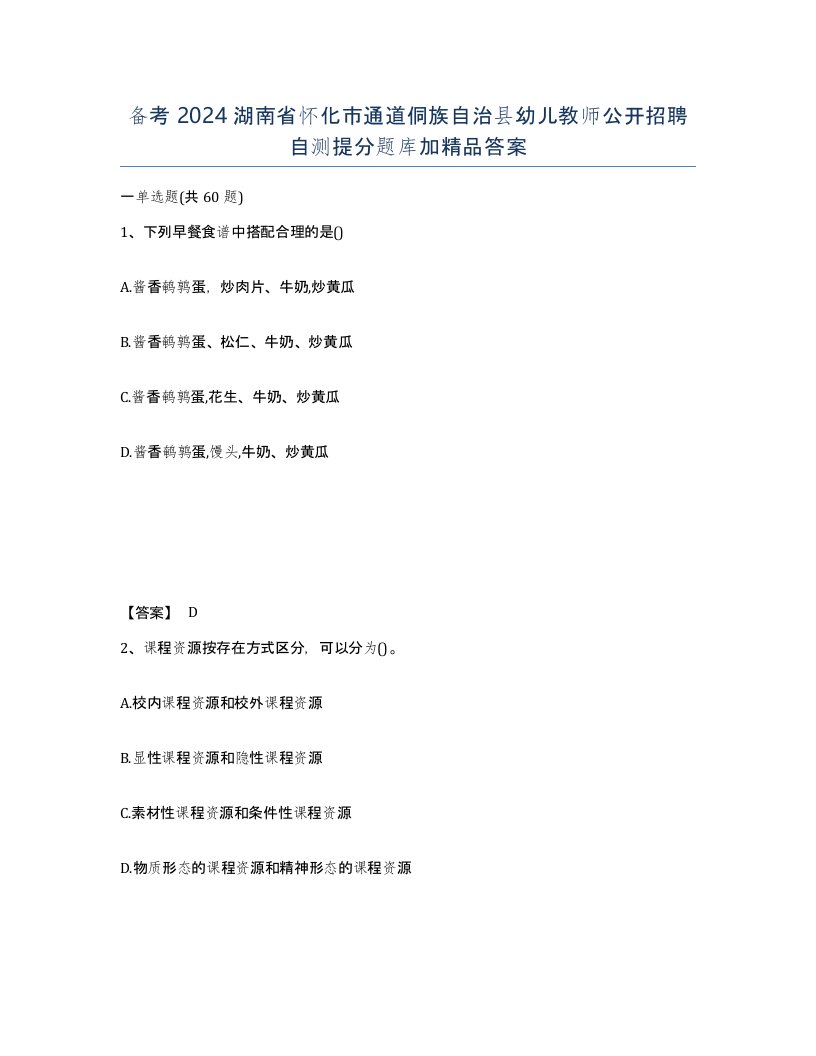 备考 2024 湖南省怀化市通道侗族自治县幼儿教师公开招聘自测提分题库加精品答案

一单选题(共 60 题)

1、下列早餐食谱中搭配合理的是()

A.酱香鹌鹑蛋，炒肉片、牛奶,炒黄瓜

B.酱香鹌鹑蛋、松仁、牛奶、炒黄瓜

C.酱香鹌鹑蛋,花生、牛奶、炒黄瓜

D.酱香鹌鹑蛋,馒头,牛奶、炒黄瓜

【答案】 D

2、课程资源按存在方式区分，可以分为()。

A.校内课程资源和校外课程资源

B.显性课程资源和隐性课程资源

C.素材性课程资源和条件性课程资源

D.物质形态的课程资源和精神形态的课程资源